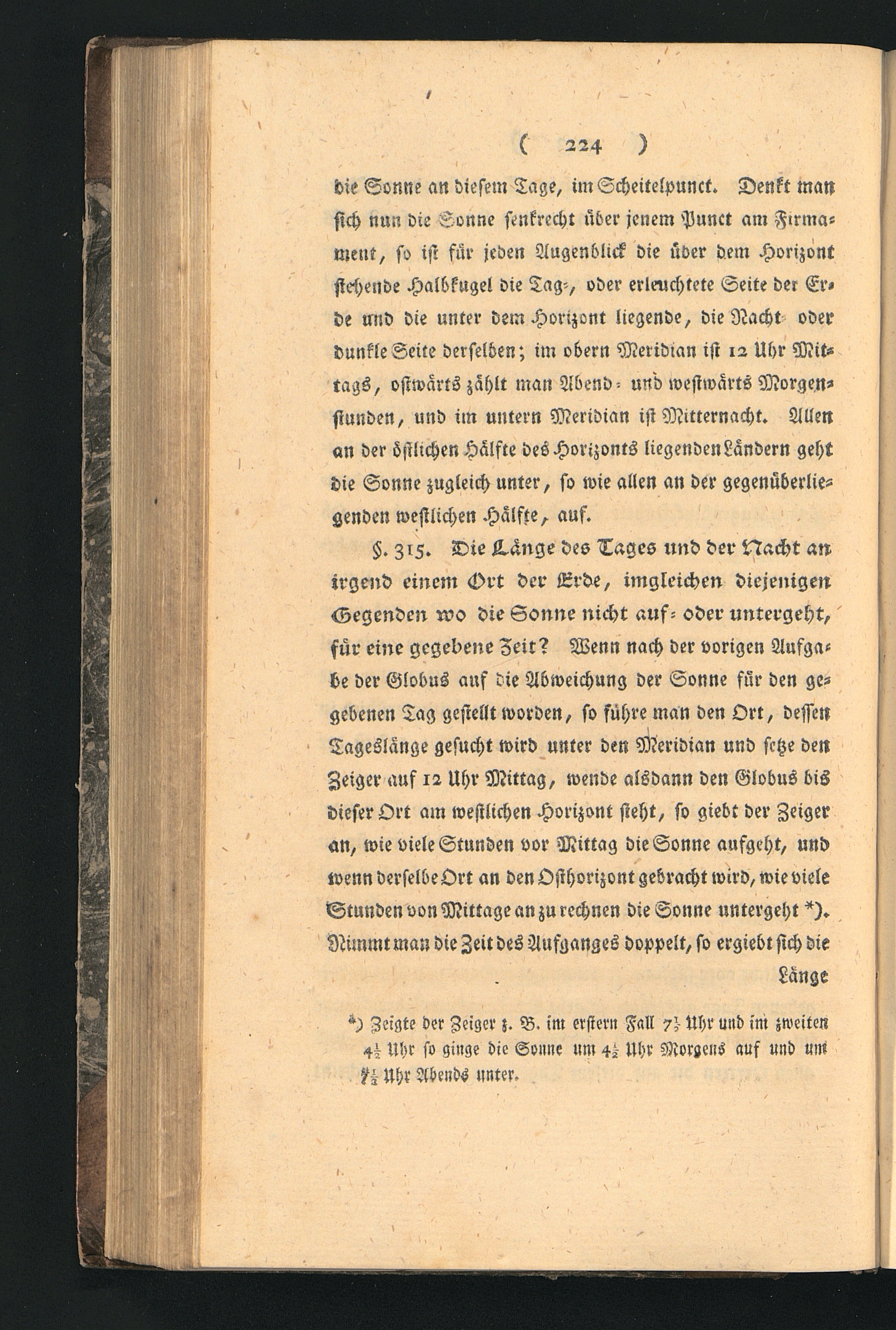 ( 224 )

die Sonne an diesem Tage, im Scheitelpunct. Denkt man sich nun die Sonne senkrecht über jenem Punct am Firmament, so ist für jeden Augenblick die über dem Horizont stehende Halbkugel die Tag-, oder erleuchtete Seite der Erde und die unter dem Horizont liegende, die Nacht- oder dunkle Seite derselben; im obern Meridian ist 12 Uhr Mittags, ostwärts zählt man Abend- und westwärts Morgenstunden, und im untern Meridian ist Mitternacht. Allen an der östlichen Hälfte des Horizonts liegenden Ländern geht die Sonne zugleich unter, so wie allen an der gegenüberliegenden westlichen Hälfte, auf.

§. 315. Die Länge des Tages und der Nacht an irgend einem Ort der Erde, imgleichen diejenigen Gegenden wo die Sonne nicht auf- oder untergeht, für eine gegebene Zeit? Wenn nach der vorigen Aufgabe der Globus auf die Abweichung der Sonne für den gegebenen Tag gestellt worden, so führe man den Ort, dessen Tageslänge gesucht wird unter den Meridian und setze den Zeiger auf 12 Uhr Mittag, wende alsdann den Globus bis dieser Ort am westlichen Horizont steht, so giebt der Zeiger an, wie viele Stunden vor Mittag die Sonne aufgeht, und wenn derselbe Ort an den Osthorizont gebracht wird, wie viele Stunden von Mittage an zu rechnen die Sonne untergeht *). Nimmt man die Zeit des Aufganges doppelt, so ergiebt sich die

Länge

*) Zeigte der Zeiger z. B. im erstern Fall $7\frac{1}{2}$ Uhr und im zweiten $4\frac{1}{2}$ Uhr so ginge die Sonne um $4\frac{1}{2}$ Uhr Morgens auf und um $7\frac{1}{2}$ Uhr Abends unter.